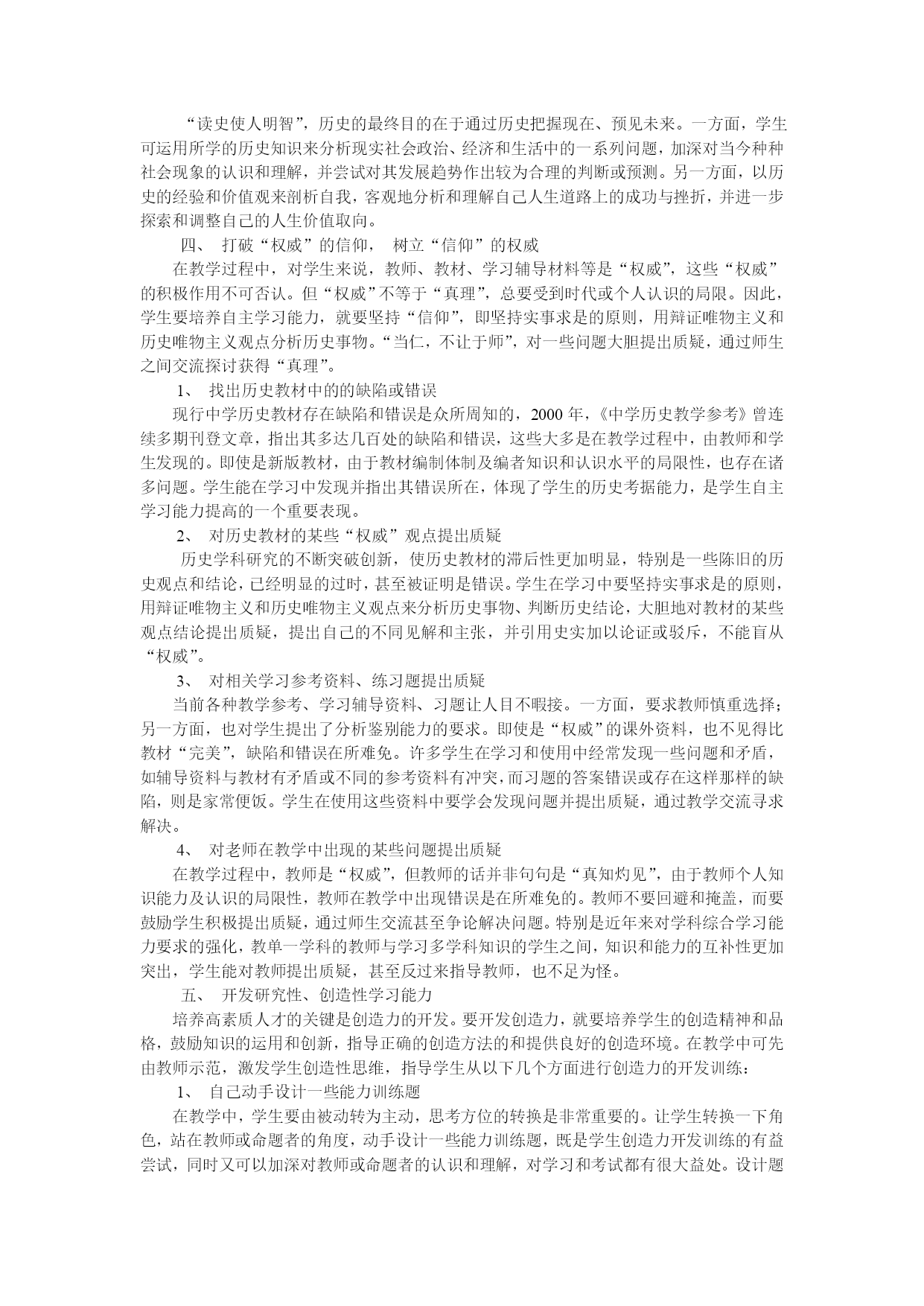 “读史使人明智”，历史的最终目的在于通过历史把握现在、预见未来。一方面，学生可运用所学的历史知识来分析现实社会政治、经济和生活中的一系列问题，加深对当今种种社会现象的认识和理解，并尝试对其发展趋势作出较为合理的判断或预测。另一方面，以历史的经验和价值观来剖析自我，客观地分析和理解自己人生道路上的成功与挫折，并进一步探索和调整自己的人生价值取向。

四、 打破“权威”的信仰， 树立“信仰”的权威

在教学过程中，对学生来说，教师、教材、学习辅导材料等是“权威”，这些“权威”的积极作用不可否认。但“权威”不等于“真理”，总要受到时代或个人认识的局限。因此，学生要培养自主学习能力，就要坚持“信仰”，即坚持实事求是的原则，用辩证唯物主义和历史唯物主义观点分析历史事物。“当仁，不让于师”，对一些问题大胆提出质疑，通过师生之间交流探讨获得“真理”。

1、 找出历史教材中的的缺陷或错误

现行中学历史教材存在缺陷和错误是众所周知的，2000 年，《中学历史教学参考》曾连续多期刊登文章，指出其多达几百处的缺陷和错误，这些大多是在教学过程中，由教师和学生发现的。即使是新版教材，由于教材编制体制及编者知识和认识水平的局限性，也存在诸多问题。学生能在学习中发现并指出其错误所在，体现了学生的历史考据能力，是学生自主学习能力提高的一个重要表现。

2、 对历史教材的某些“权威”观点提出质疑

历史学科研究的不断突破创新，使历史教材的滞后性更加明显，特别是一些陈旧的历史观点和结论，已经明显的过时，甚至被证明是错误。学生在学习中要坚持实事求是的原则，用辩证唯物主义和历史唯物主义观点来分析历史事物、判断历史结论，大胆地对教材的某些观点结论提出质疑，提出自己的不同见解和主张，并引用史实加以论证或驳斥，不能盲从“权威”。

3、 对相关学习参考资料、练习题提出质疑

当前各种教学参考、学习辅导资料、习题让人目不暇接。一方面，要求教师慎重选择；另一方面，也对学生提出了分析鉴别能力的要求。即使是“权威”的课外资料，也不见得比教材“完美”，缺陷和错误在所难免。许多学生在学习和使用中经常发现一些问题和矛盾，如辅导资料与教材有矛盾或不同的参考资料有冲突，而习题的答案错误或存在这样那样的缺陷，则是家常便饭。学生在使用这些资料中要学会发现问题并提出质疑，通过教学交流寻求解决。

4、 对老师在教学中出现的某些问题提出质疑

在教学过程中，教师是“权威”，但教师的话并非句句是“真知灼见”，由于教师个人知识能力及认识的局限性，教师在教学中出现错误是在所难免的。教师不要回避和掩盖，而要鼓励学生积极提出质疑，通过师生交流甚至争论解决问题。特别是近年来对学科综合学习能力要求的强化，教单一学科的教师与学习多学科知识的学生之间，知识和能力的互补性更加突出，学生能对教师提出质疑，甚至反过来指导教师，也不足为怪。

五、 开发研究性、创造性学习能力

培养高素质人才的关键是创造力的开发。要开发创造力，就要培养学生的创造精神和品格，鼓励知识的运用和创新，指导正确的创造方法的和提供良好的创造环境。在教学中可先由教师示范，激发学生创造性思维，指导学生从以下几个方面进行创造力的开发训练：

1、 自己动手设计一些能力训练题

在教学中，学生要由被动转为主动，思考方位的转换是非常重要的。让学生转换一下角色，站在教师或命题者的角度，动手设计一些能力训练题，既是学生创造力开发训练的有益尝试，同时又可以加深对教师或命题者的认识和理解，对学习和考试都有很大益处。设计题